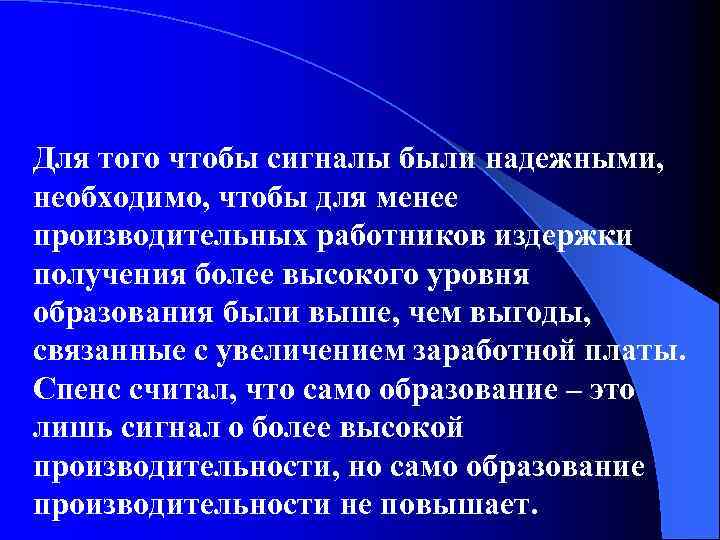 Для того чтобы сигналы были надежными, необходимо, чтобы для менее производительных работников издержки получения более высокого уровня образования были выше, чем выгоды, связанные с увеличением заработной платы. Спенс считал, что само образование – это лишь сигнал о более высокой производительности, но само образование производительности не повышает.